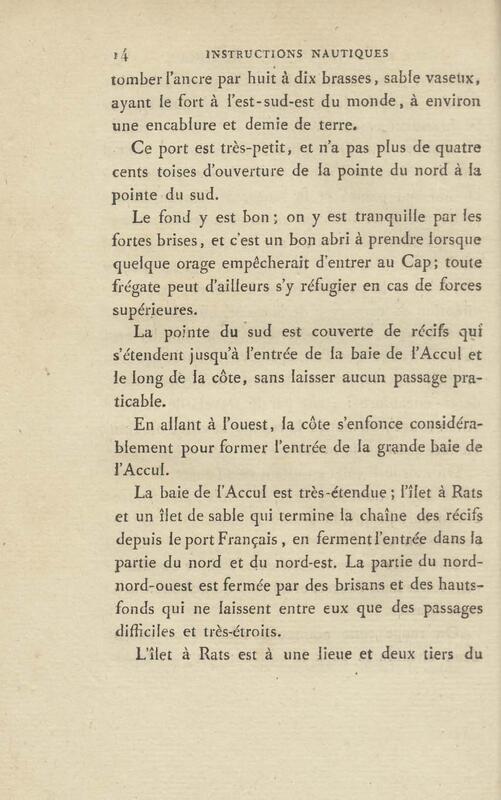 14 INSTRUCTIONS NAUTIQUES

tomber l'ancre par huit à dix brasses, sable vaseux, ayant le fort à l'est-sud-est du monde, à environ une encablure et demie de terre.

Ce port est très-petit, et n'a pas plus de quatre cents toises d'ouverture de la pointe du nord à la pointe du sud.

Le fond y est bon; on y est tranquille par les fortes brises, et c'est un bon abri à prendre lorsque quelque orage empêcherait d'entrer au Cap; toute frégate peut d'ailleurs s'y réfugier en cas de forces supérieures.

La pointe du sud est couverte de récifs qui s'étendent jusqu'à l'entrée de la baie de l'Accul et le long de la côte, sans laisser aucun passage praticable.

En allant à l'ouest, la côte s'enfonce considérablement pour former l'entrée de la grande baie de l'Accul.

La baie de l'Accul est très-étendue; l'îlet à Rats et un îlet de sable qui termine la chaîne des récifs depuis le port Français, en ferment l'entrée dans la partie du nord et du nord-est. La partie du nord-nord-ouest est fermée par des brisans et des hauts-fonds qui ne laissent entre eux que des passages difficiles et très-étroits.

L'îlet à Rats est à une lieue et deux tiers du